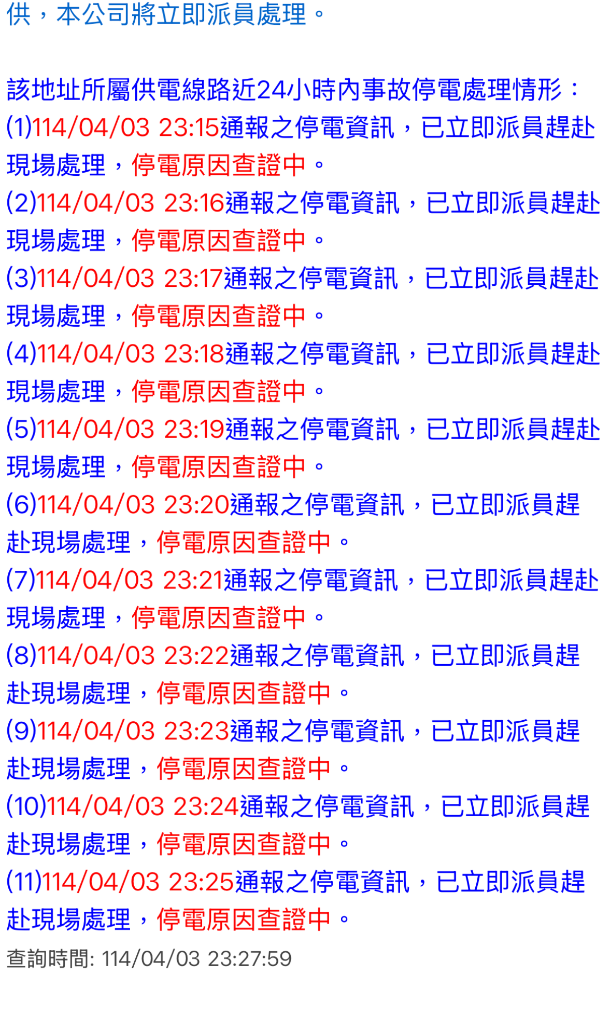 供，本公司將立即派員處理。

該地址所屬供電線路近24小時內事故停電處理情形：
(1)114/04/03 23:15通報之停電資訊，已立即派員趕赴現場處理，停電原因查證中。
(2)114/04/03 23:16通報之停電資訊，已立即派員趕赴現場處理，停電原因查證中。
(3)114/04/03 23:17通報之停電資訊，已立即派員趕赴現場處理，停電原因查證中。
(4)114/04/03 23:18通報之停電資訊，已立即派員趕赴現場處理，停電原因查證中。
(5)114/04/03 23:19通報之停電資訊，已立即派員趕赴現場處理，停電原因查證中。
(6)114/04/03 23:20通報之停電資訊，已立即派員趕赴現場處理，停電原因查證中。
(7)114/04/03 23:21通報之停電資訊，已立即派員趕赴現場處理，停電原因查證中。
(8)114/04/03 23:22通報之停電資訊，已立即派員趕赴現場處理，停電原因查證中。
(9)114/04/03 23:23通報之停電資訊，已立即派員趕赴現場處理，停電原因查證中。
(10)114/04/03 23:24通報之停電資訊，已立即派員趕赴現場處理，停電原因查證中。
(11)114/04/03 23:25通報之停電資訊，已立即派員趕赴現場處理，停電原因查證中。
查詢時間: 114/04/03 23:27:59